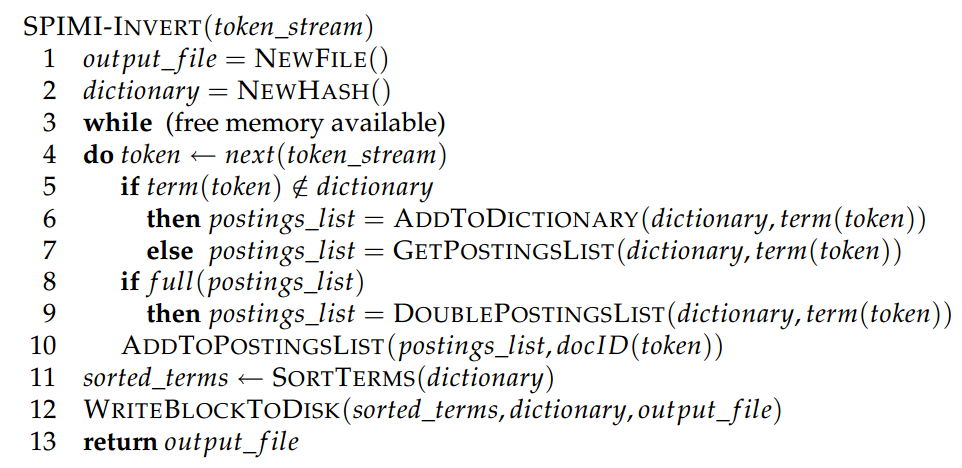 SPIMI-INVERT(token_stream)
1 output_file = NEWFILE()
2 dictionary = NEWHASH()
3 while (free memory available)
4 do token ← next(token_stream)
5 if term(token) ∉ dictionary
6 then postings_list = ADDTODICTIONARY(dictionary, term(token))
7 else postings_list = GETPOSTINGSLIST(dictionary, term(token))
8 if full(postings_list)
9 then postings_list = DOUBLEPOSTINGSLIST(dictionary, term(token))
10 ADDTOPOSTINGSLIST(postings_list, docID(token))
11 sorted_terms ← SORTTERMS(dictionary)
12 WRITEBLOCKTODISK(sorted_terms, dictionary, output_file)
13 return output_file